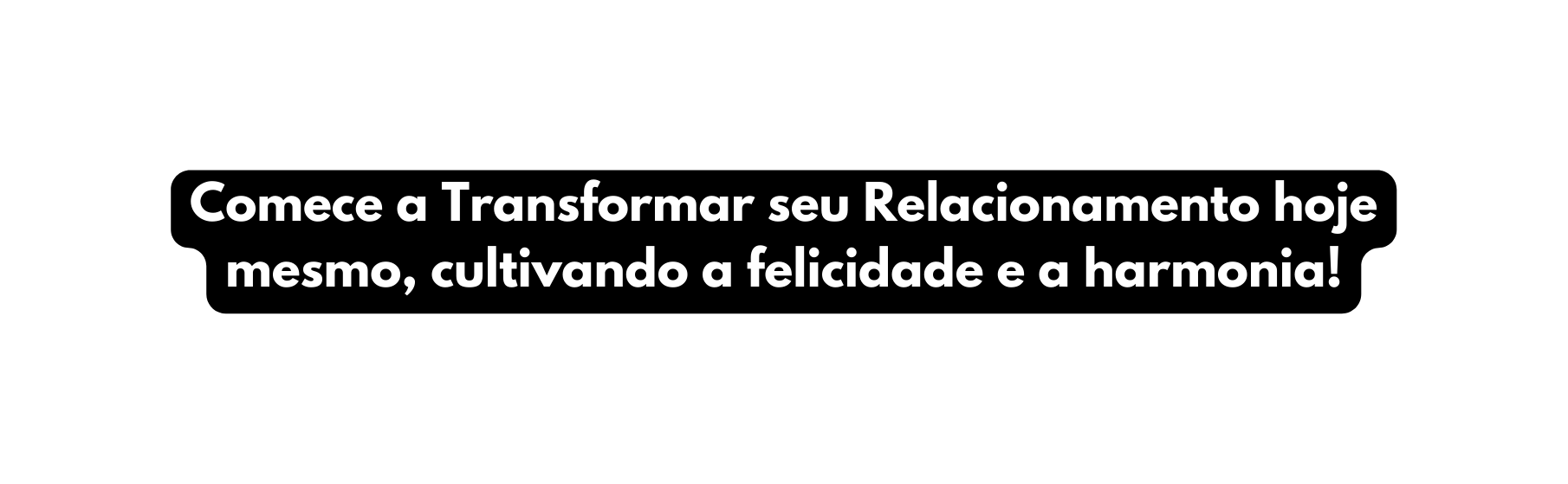 Comece a Transformar seu Relacionamento hoje mesmo, cultivando a felicidade e a harmonia!